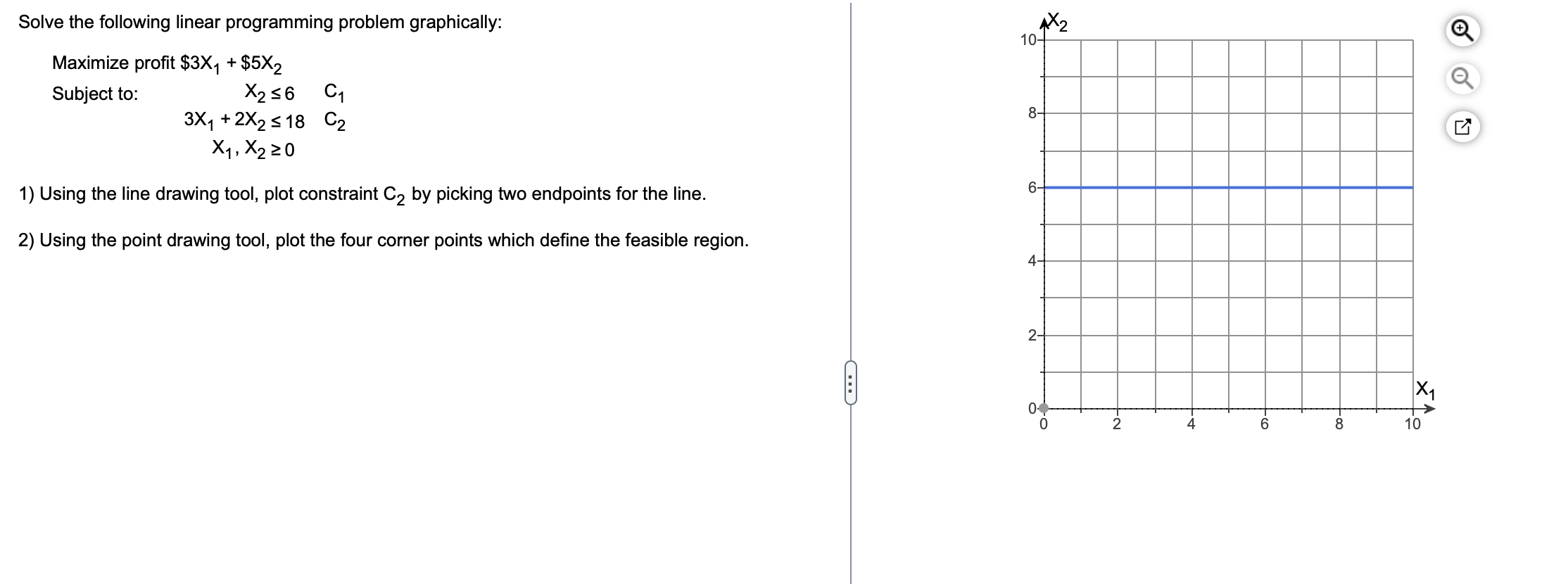 Solve the following linear programming problem graphically:

Maximize profit $\$3X_1 + \$5X_2$

Subject to: $X_2 \leq 6$ $C_1$

$3X_1 + 2X_2 \leq 18$ $C_2$

$X_1, X_2 \geq 0$

1) Using the line drawing tool, plot constraint $C_2$ by picking two endpoints for the line.

2) Using the point drawing tool, plot the four corner points which define the feasible region.

$X_2$
10
8
6
4
2
0
0
2
4
6
8
10
$X_1$